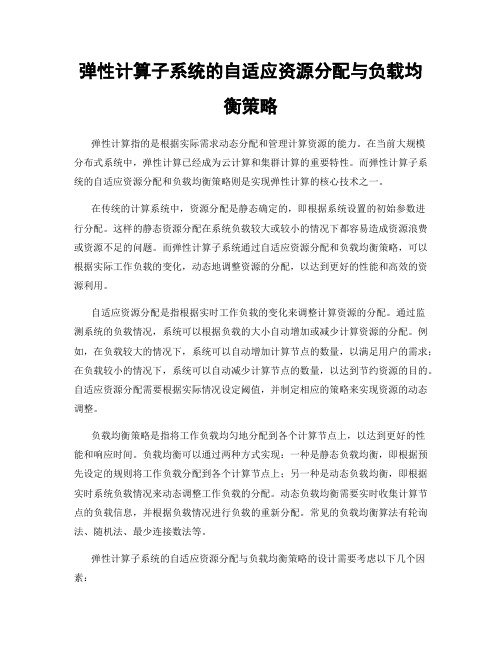 弹性计算子系统的自适应资源分配与负载均衡策略

弹性计算指的是根据实际需求动态分配和管理计算资源的能力。在当前大规模分布式系统中，弹性计算已经成为云计算和集群计算的重要特性。而弹性计算子系统的自适应资源分配和负载均衡策略则是实现弹性计算的核心技术之一。

在传统的计算系统中，资源分配是静态确定的，即根据系统设置的初始参数进行分配。这样的静态资源分配在系统负载较大或较小的情况下都容易造成资源浪费或资源不足的问题。而弹性计算子系统通过自适应资源分配和负载均衡策略，可以根据实际工作负载的变化，动态地调整资源的分配，以达到更好的性能和高效的资源利用。

自适应资源分配是指根据实时工作负载的变化来调整计算资源的分配。通过监测系统的负载情况，系统可以根据负载的大小自动增加或减少计算资源的分配。例如，在负载较大的情况下，系统可以自动增加计算节点的数量，以满足用户的需求；在负载较小的情况下，系统可以自动减少计算节点的数量，以达到节约资源的目的。自适应资源分配需要根据实际情况设定阈值，并制定相应的策略来实现资源的动态调整。

负载均衡策略是指将工作负载均匀地分配到各个计算节点上，以达到更好的性能和响应时间。负载均衡可以通过两种方式实现：一种是静态负载均衡，即根据预先设定的规则将工作负载分配到各个计算节点上；另一种是动态负载均衡，即根据实时系统负载情况来动态调整工作负载的分配。动态负载均衡需要实时收集计算节点的负载信息，并根据负载情况进行负载的重新分配。常见的负载均衡算法有轮询法、随机法、最少连接数法等。

弹性计算子系统的自适应资源分配与负载均衡策略的设计需要考虑以下几个因素：